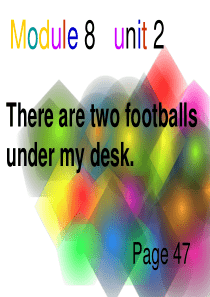 Module 8 unit 2

There are two footballs under my desk.

Page 47